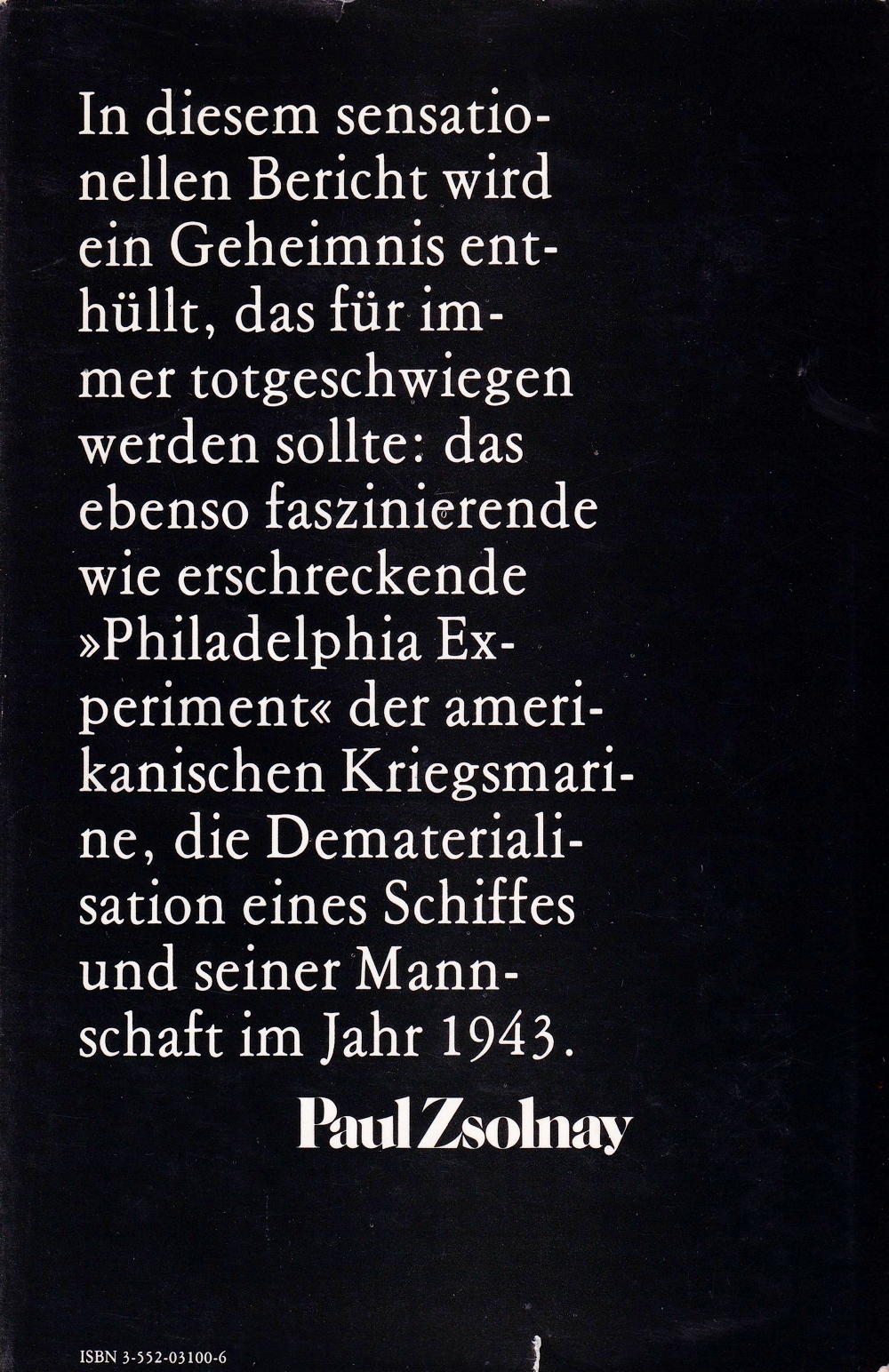 In diesem sensationellen Bericht wird ein Geheimnis enthüllt, das für immer totgeschwiegen werden sollte: das ebenso faszinierende wie erschreckende »Philadelphia Experiment« der amerikanischen Kriegsmarine, die Dematerialisation eines Schiffes und seiner Mannschaft im Jahr 1943.

Paul Zsolnay

ISBN 3-552-03100-6